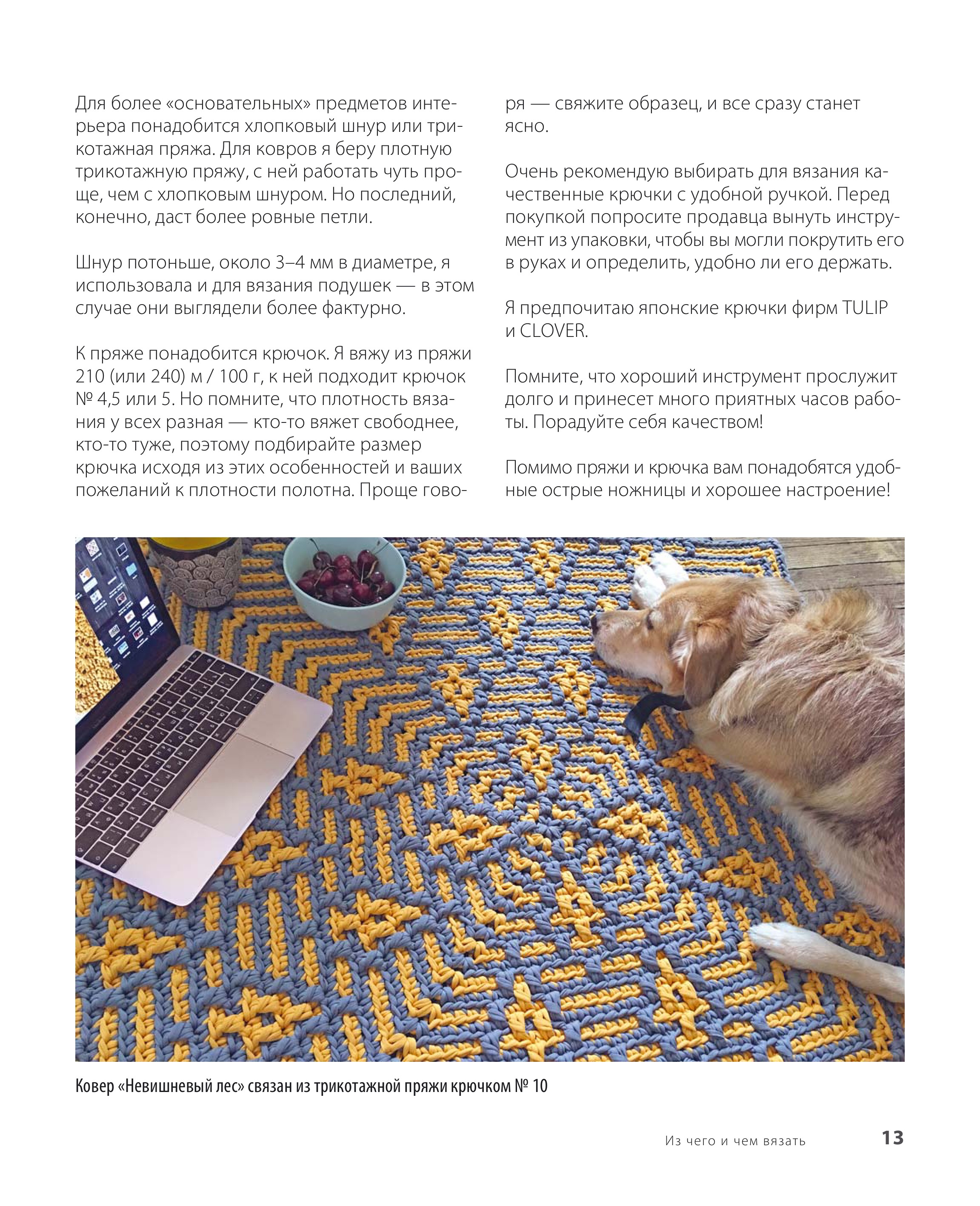 Для более «основательных» предметов интерьера понадобится хлопковый шнур или трикотажная пряжа. Для ковров я беру плотную трикотажную пряжу, с ней работать чуть проще, чем с хлопковым шнуром. Но последний, конечно, даст более ровные петли.

Шнур потоньше, около 3–4 мм в диаметре, я использовала и для вязания подушек — в этом случае они выглядели более фактурно.

К пряже понадобится крючок. Я вяжу из пряжи 210 (или 240) м / 100 г, к ней подходит крючок № 4,5 или 5. Но помните, что плотность вязания у всех разная — кто-то вяжет свободнее, кто-то туже, поэтому подбирайте размер крючка исходя из этих особенностей и ваших пожеланий к плотности полотна. Проще говоря — свяжите образец, и все сразу станет ясно.

Очень рекомендую выбирать для вязания качественные крючки с удобной ручкой. Перед покупкой попросите продавца вынуть инструмент из упаковки, чтобы вы могли покрутить его в руках и определить, удобно ли его держать.

Я предпочитаю японские крючки фирм TULIP и CLOVER.

Помните, что хороший инструмент прослужит долго и принесет много приятных часов работы. Порадуйте себя качеством!

Помимо пряжи и крючка вам понадобятся удобные острые ножницы и хорошее настроение!

Ковер «Невишневый лес» связан из трикотажной пряжи крючком № 10

Из чего и чем вязать 13